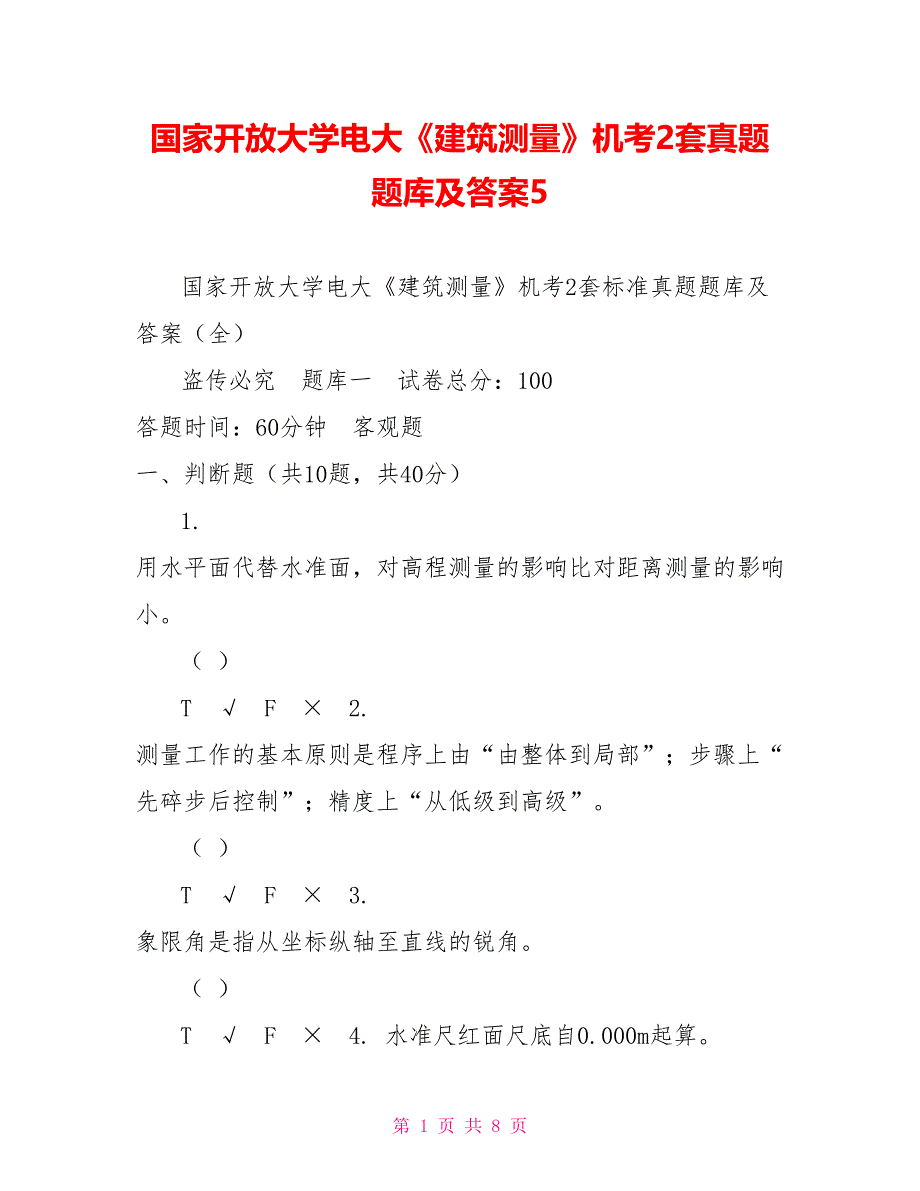 国家开放大学电大《建筑测量》机考2套真题题库及答案5

国家开放大学电大《建筑测量》机考2套标准真题题库及答案（全）

盗传必究　题库一　试卷总分：100

答题时间：60分钟　客观题

一、判断题（共10题，共40分）

1.

用水平面代替水准面，对高程测量的影响比对距离测量的影响小。

（ ）

T　√　F　×　2.

测量工作的基本原则是程序上由“由整体到局部”；步骤上“先碎步后控制”；精度上“从低级到高级”。

（ ）

T　√　F　×　3.

象限角是指从坐标纵轴至直线的锐角。

（ ）

T　√　F　×　4. 水准尺红面尺底自0.000m起算。

第 1 页 共 8 页